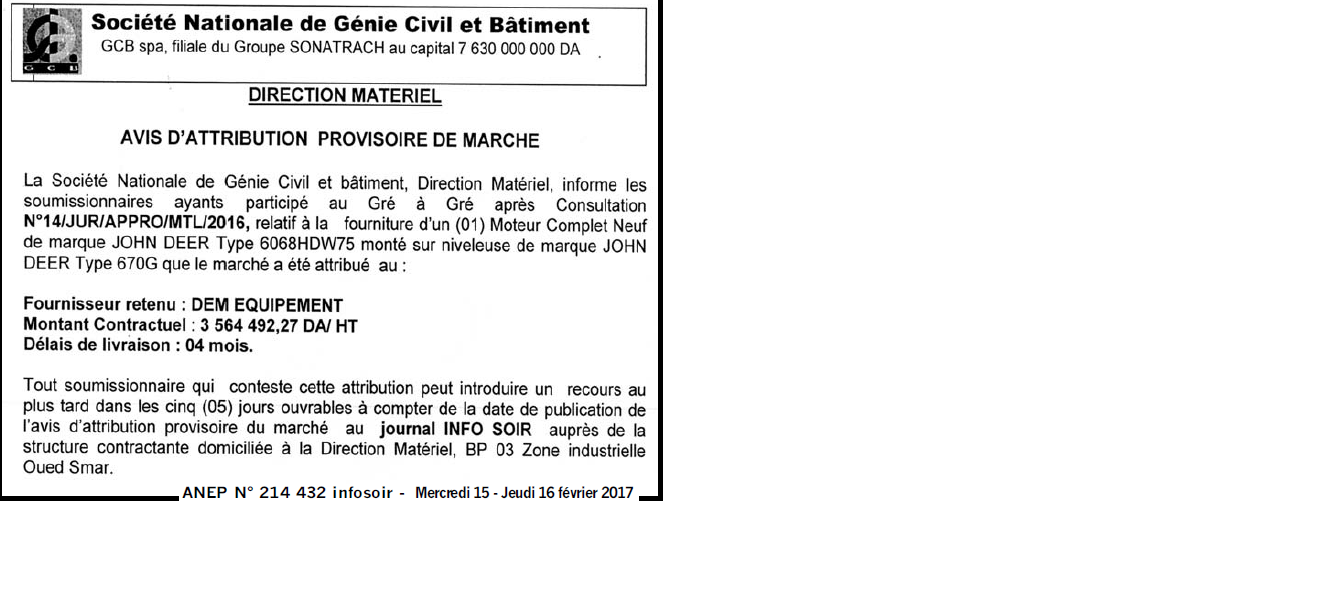 Société Nationale de Génie Civil et Bâtiment
GCB spa, filiale du Groupe SONATRACH au capital 7 630 000 000 DA

DIRECTION MATERIEL

AVIS D'ATTRIBUTION PROVISOIRE DE MARCHE

La Société Nationale de Génie Civil et bâtiment, Direction Matériel, informe les soumissionnaires ayants participé au Gré à Gré après Consultation N°14/JUR/APPRO/MTL/2016, relatif à la fourniture d'un (01) Moteur Complet Neuf de marque JOHN DEER Type 6068HDW75 monté sur niveleuse de marque JOHN DEER Type 670G que le marché a été attribué au :

Fournisseur retenu : DEM EQUIPEMENT
Montant Contractuel : 3 564 492,27 DA/ HT
Délais de livraison : 04 mois.

Tout soumissionnaire qui conteste cette attribution peut introduire un recours au plus tard dans les cinq (05) jours ouvrables à compter de la date de publication de l'avis d'attribution provisoire du marché au journal INFO SOIR auprès de la structure contractante domiciliée à la Direction Matériel, BP 03 Zone industrielle Oued Smar.

ANEP N° 214 432 infosoir - Mercredi 15 - Jeudi 16 février 2017